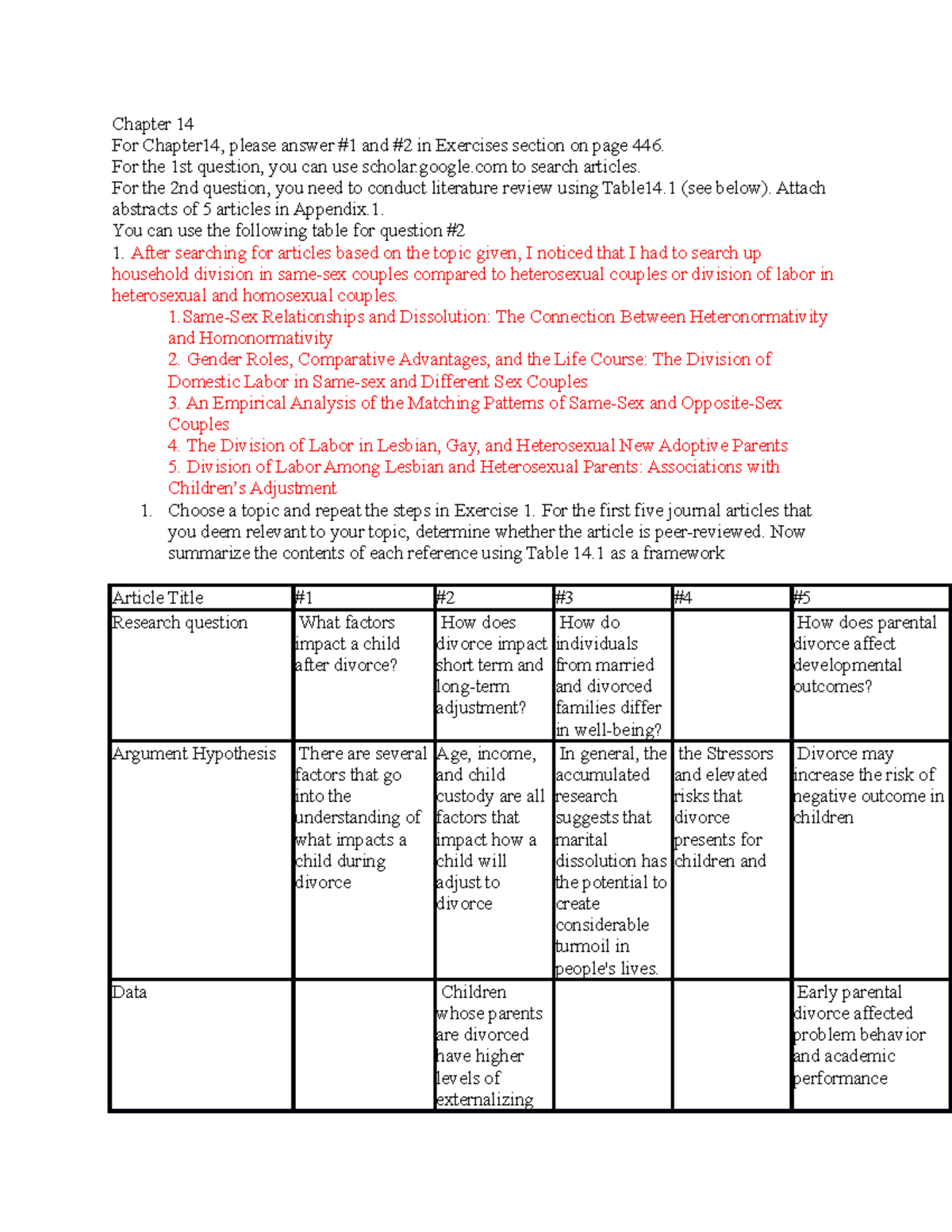 Chapter 14
For Chapter14, please answer #1 and #2 in Exercises section on page 446.
For the 1st question, you can use scholar.google.com to search articles.
For the 2nd question, you need to conduct literature review using Table14.1 (see below). Attach abstracts of 5 articles in Appendix.1.
You can use the following table for question #2

1. After searching for articles based on the topic given, I noticed that I had to search up household division in same-sex couples compared to heterosexual couples or division of labor in heterosexual and homosexual couples.

1.Same-Sex Relationships and Dissolution: The Connection Between Heteronormativity and Homonormativity
2. Gender Roles, Comparative Advantages, and the Life Course: The Division of Domestic Labor in Same-sex and Different Sex Couples
3. An Empirical Analysis of the Matching Patterns of Same-Sex and Opposite-Sex Couples
4. The Division of Labor in Lesbian, Gay, and Heterosexual New Adoptive Parents
5. Division of Labor Among Lesbian and Heterosexual Parents: Associations with Children's Adjustment

1. Choose a topic and repeat the steps in Exercise 1. For the first five journal articles that you deem relevant to your topic, determine whether the article is peer-reviewed. Now summarize the contents of each reference using Table 14.1 as a framework

| Article Title | #1 | #2 | #3 | #4 | #5 |
|---|---|---|---|---|---|
| Research question | What factors impact a child after divorce? | How does divorce impact short term and long-term adjustment? | How do individuals from married and divorced families differ in well-being? | | How does parental divorce affect developmental outcomes? |
| Argument Hypothesis | There are several factors that go into the understanding of what impacts a child during divorce | Age, income, and child custody are all factors that impact how a child will adjust to divorce | In general, the accumulated research suggests that marital dissolution has the potential to create considerable turmoil in people's lives. | the Stressors and elevated risks that divorce presents for children and | Divorce may increase the risk of negative outcome in children |
| Data | | Children whose parents are divorced have higher levels of externalizing | | | Early parental divorce affected problem behavior and academic performance |